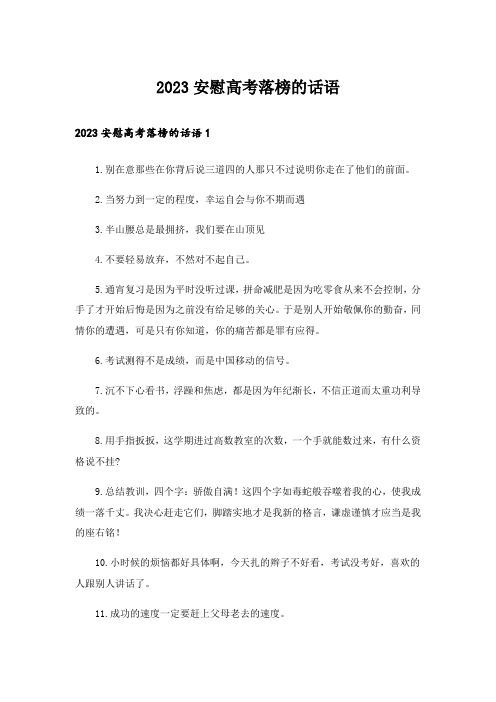 2023 安慰高考落榜的话语

2023 安慰高考落榜的话语 1

1.别在意那些在你背后说三道四的人那只不过说明你走在了他们的前面。

2.当努力到一定的程度，幸运自会与你不期而遇

3.半山腰总是最拥挤，我们要在山顶见

4.不要轻易放弃，不然对不起自己。

5.通宵复习是因为平时没听过课，拼命减肥是因为吃零食从来不会控制，分手了才开始后悔是因为之前没有给足够的关心。于是别人开始敬佩你的勤奋，同情你的遭遇，可是只有你知道，你的痛苦都是罪有应得。

6.考试测得不是成绩，而是中国移动的信号。

7.沉不下心看书，浮躁和焦虑，都是因为年纪渐长，不信正道而太重功利导致的。

8.用手指扳扳，这学期进过高数教室的次数，一个手就能数过来，有什么资格说不挂?

9.总结教训，四个字：骄傲自满！这四个字如毒蛇般吞噬着我的心，使我成绩一落千丈。我决心赶走它们，脚踏实地才是我新的格言，谦虚谨慎才应当是我的座右铭！

10.小时候的烦恼都好具体啊，今天扎的辫子不好看，考试没考好，喜欢的人跟别人讲话了。

11.成功的速度一定要赶上父母老去的速度。